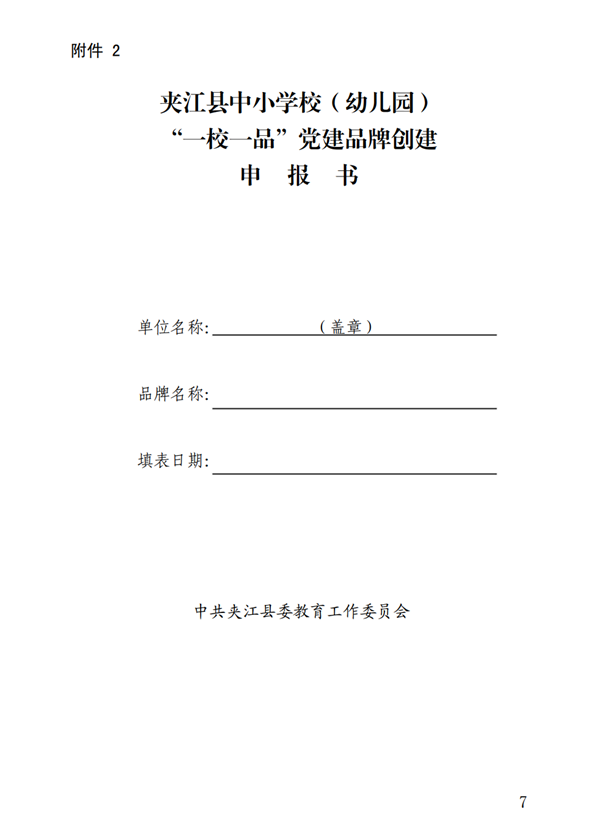 附件 2

夹江县中小学校（幼儿园）
“一校一品”党建品牌创建
申 报 书

单位名称: （盖章）

品牌名称:

填表日期:

中共夹江县委教育工作委员会

7